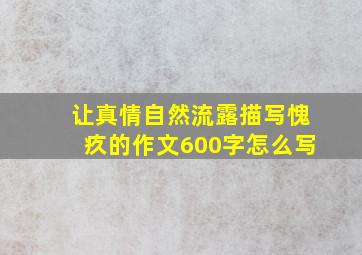 让真情自然流露描写愧疚的作文600字怎么写